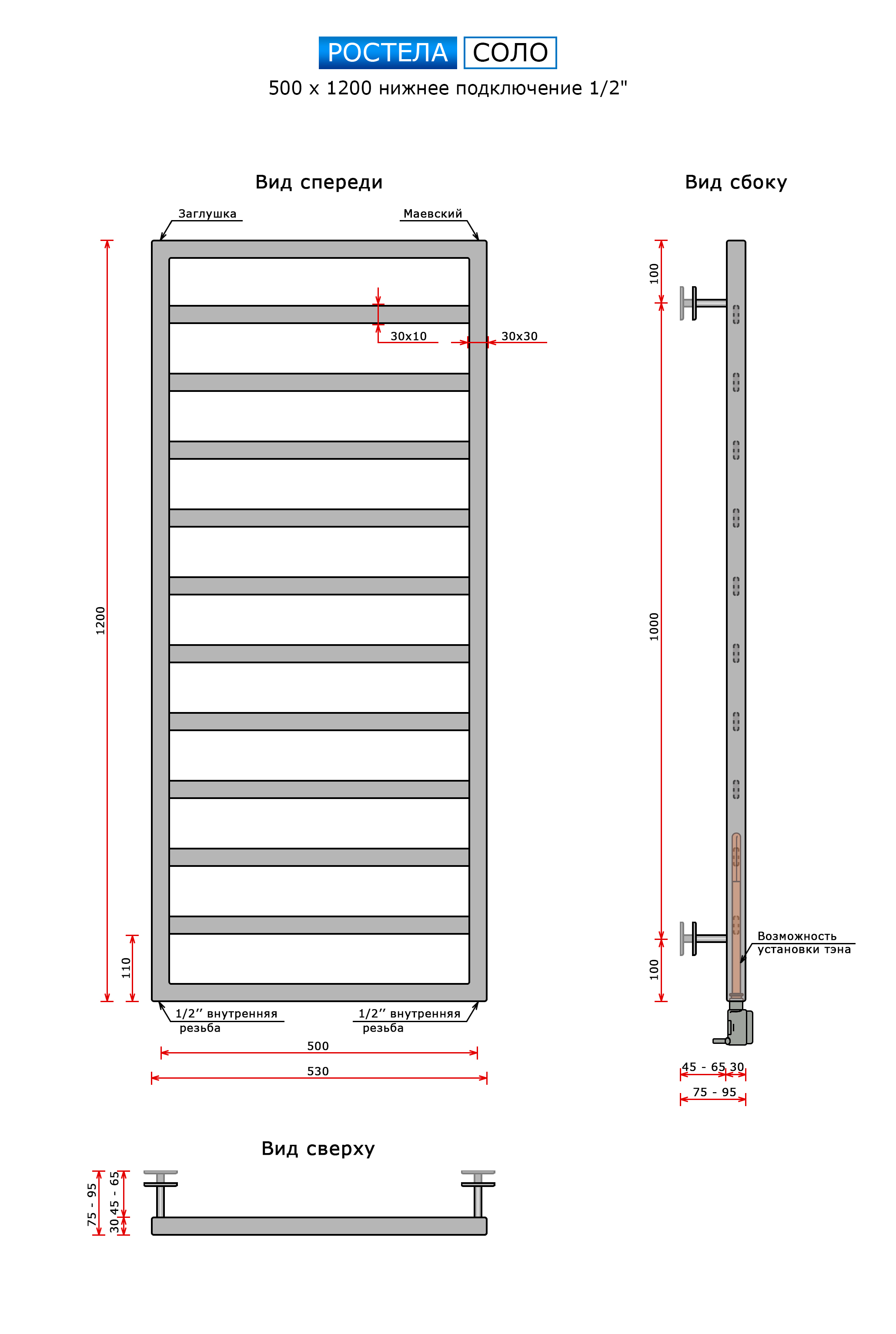 РОСТЕЛА СОЛО

500 x 1200 нижнее подключение 1/2"

Вид спереди

Заглушка

Маевский

30x10

30x30

1200

110

1/2'' внутренняя резьба

1/2'' внутренняя резьба

500

530

Вид сбоку

100

1000

100

Возможность установки тэна

45 - 65 30

75 - 95

Вид сверху

75 - 95

45 - 65

30